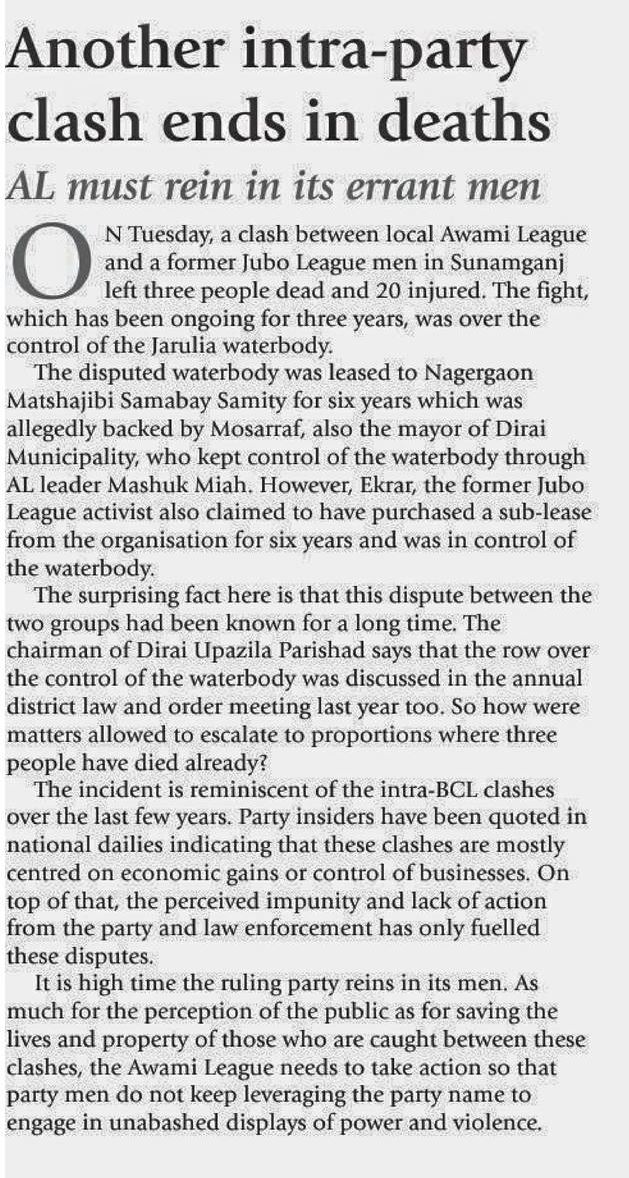 Another intra-party clash ends in deaths

AL must rein in its errant men

ON Tuesday, a clash between local Awami League and a former Jubo League men in Sunamganj left three people dead and 20 injured. The fight, which has been ongoing for three years, was over the control of the Jarulia waterbody.

The disputed waterbody was leased to Nagergaon Matshajibi Samabay Samity for six years which was allegedly backed by Mosarraf, also the mayor of Dirai Municipality, who kept control of the waterbody through AL leader Mashuk Miah. However, Ekrar, the former Jubo League activist also claimed to have purchased a sub-lease from the organisation for six years and was in control of the waterbody.

The surprising fact here is that this dispute between the two groups had been known for a long time. The chairman of Dirai Upazila Parishad says that the row over the control of the waterbody was discussed in the annual district law and order meeting last year too. So how were matters allowed to escalate to proportions where three people have died already?

The incident is reminiscent of the intra-BCL clashes over the last few years. Party insiders have been quoted in national dailies indicating that these clashes are mostly centred on economic gains or control of businesses. On top of that, the perceived impunity and lack of action from the party and law enforcement has only fuelled these disputes.

It is high time the ruling party reins in its men. As much for the perception of the public as for saving the lives and property of those who are caught between these clashes, the Awami League needs to take action so that party men do not keep leveraging the party name to engage in unabashed displays of power and violence.